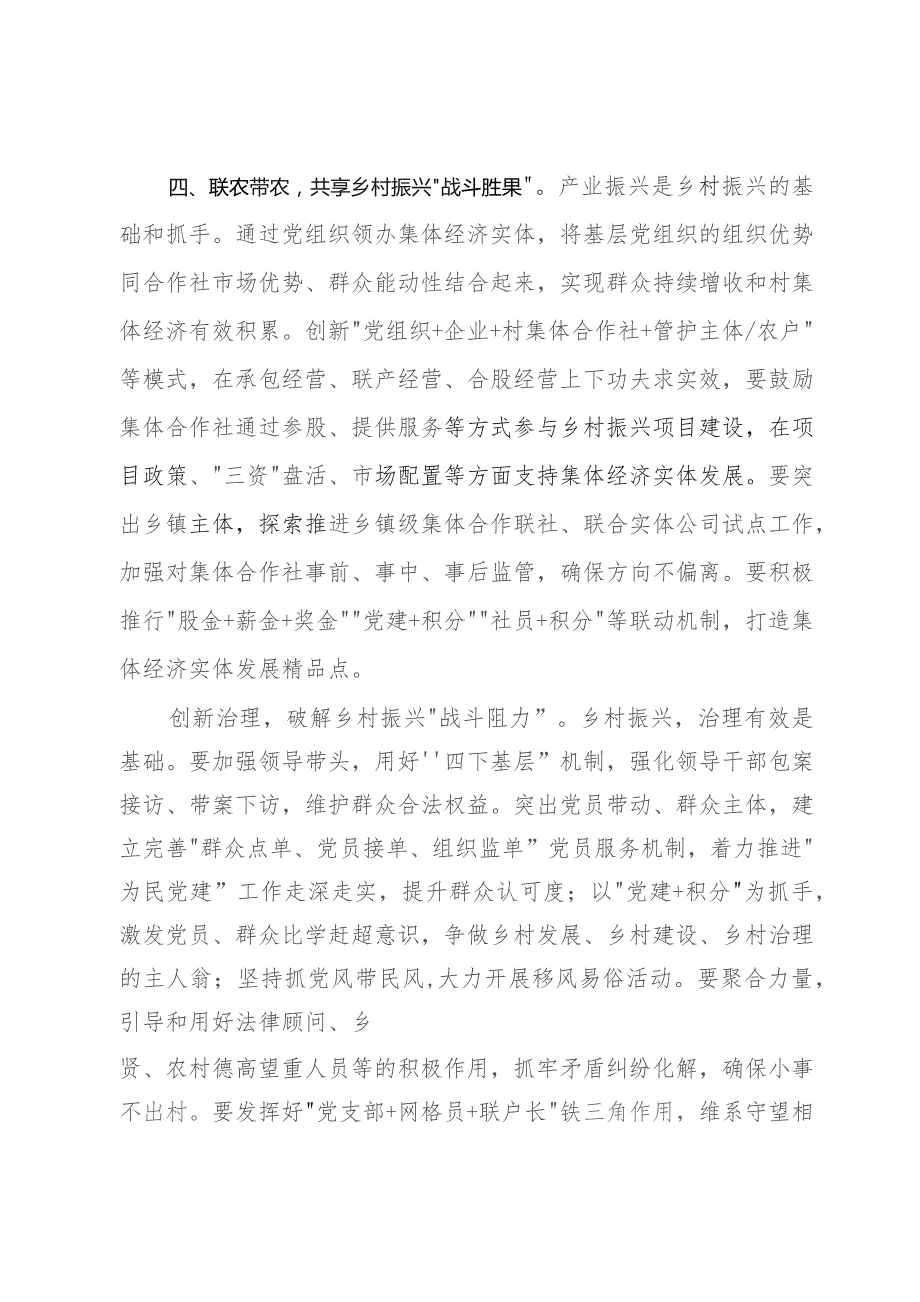 四、联农带农，共享乡村振兴"战斗胜果"。产业振兴是乡村振兴的基础和抓手。通过党组织领办集体经济实体，将基层党组织的组织优势同合作社市场优势、群众能动性结合起来，实现群众持续增收和村集体经济有效积累。创新"党组织+企业+村集体合作社+管护主体/农户"等模式，在承包经营、联产经营、合股经营上下功夫求实效，要鼓励集体合作社通过参股、提供服务等方式参与乡村振兴项目建设，在项目政策、"三资"盘活、市场配置等方面支持集体经济实体发展。要突出乡镇主体，探索推进乡镇级集体合作联社、联合实体公司试点工作，加强对集体合作社事前、事中、事后监管，确保方向不偏离。要积极推行"股金+薪金+奖金""党建+积分""社员+积分"等联动机制，打造集体经济实体发展精品点。

创新治理，破解乡村振兴"战斗阻力”。乡村振兴，治理有效是基础。要加强领导带头，用好''四下基层”机制，强化领导干部包案接访、带案下访，维护群众合法权益。突出党员带动、群众主体，建立完善"群众点单、党员接单、组织监单”党员服务机制，着力推进"为民党建”工作走深走实，提升群众认可度；以"党建+积分"为抓手，激发党员、群众比学赶超意识，争做乡村发展、乡村建设、乡村治理的主人翁；坚持抓党风带民风,大力开展移风易俗活动。要聚合力量，引导和用好法律顾问、乡

贤、农村德高望重人员等的积极作用，抓牢矛盾纠纷化解，确保小事不出村。要发挥好"党支部+网格员+联户长"铁三角作用，维系守望相